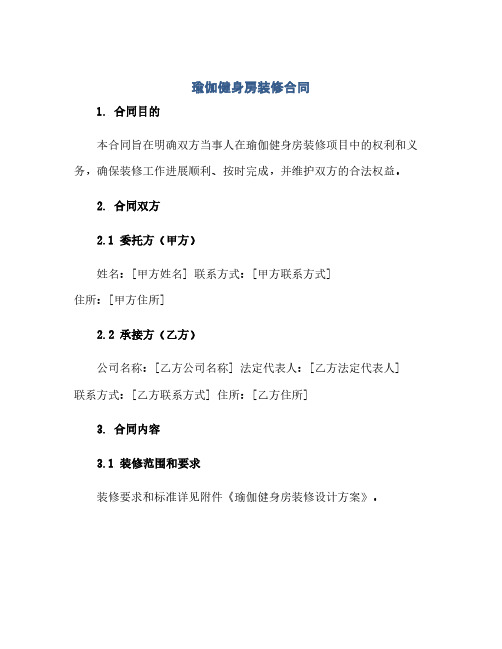 瑜伽健身房装修合同

1. 合同目的

本合同旨在明确双方当事人在瑜伽健身房装修项目中的权利和义务，确保装修工作进展顺利、按时完成，并维护双方的合法权益。

2. 合同双方

2.1 委托方（甲方）

姓名：[甲方姓名] 联系方式：[甲方联系方式]
住所：[甲方住所]

2.2 承接方（乙方）

公司名称：[乙方公司名称] 法定代表人：[乙方法定代表人]
联系方式：[乙方联系方式] 住所：[乙方住所]

3. 合同内容

3.1 装修范围和要求

装修要求和标准详见附件《瑜伽健身房装修设计方案》。